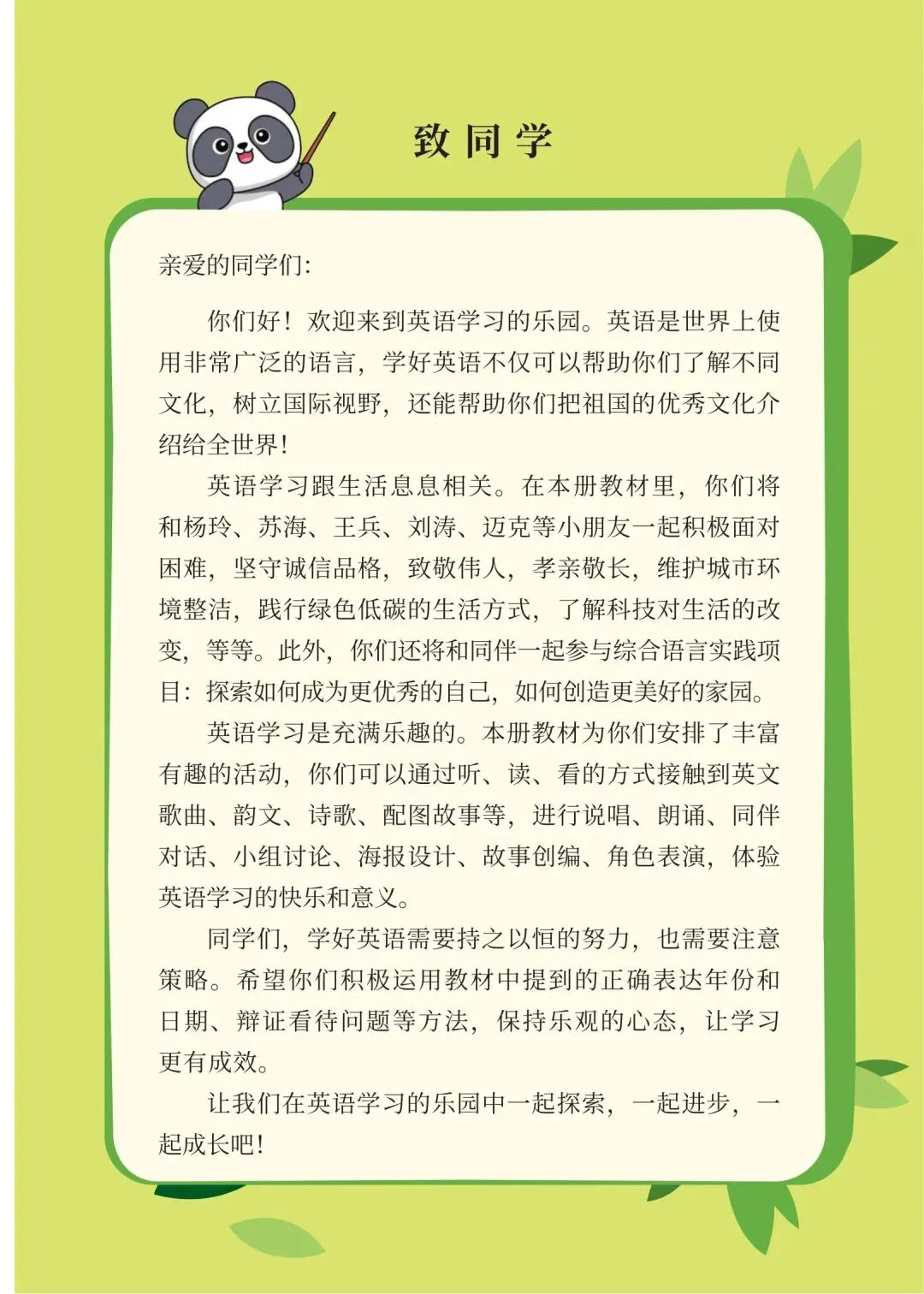 致同学

亲爱的同学们:

你们好！欢迎来到英语学习的乐园。英语是世界上使用非常广泛的语言，学好英语不仅可以帮助你们了解不同文化，树立国际视野，还能帮助你们把祖国的优秀文化介绍给全世界！

英语学习跟生活息息相关。在本册教材里，你们将和杨玲、苏海、王兵、刘涛、迈克等小朋友一起积极面对困难，坚守诚信品格，致敬伟人，孝亲敬长，维护城市环境整洁，践行绿色低碳的生活方式，了解科技对生活的改变，等等。此外，你们还将和同伴一起参与综合语言实践项目：探索如何成为更优秀的自己，如何创造更美好的家园。

英语学习是充满乐趣的。本册教材为你们安排了丰富有趣的活动，你们可以通过听、读、看的方式接触到英文歌曲、韵文、诗歌、配图故事等，进行说唱、朗诵、同伴对话、小组讨论、海报设计、故事创编、角色表演，体验英语学习的快乐和意义。

同学们，学好英语需要持之以恒的努力，也需要注意策略。希望你们积极运用教材中提到的正确表达年份和日期、辩证看待问题等方法，保持乐观的心态，让学习更有成效。

让我们在英语学习的乐园中一起探索，一起进步，一起成长吧！